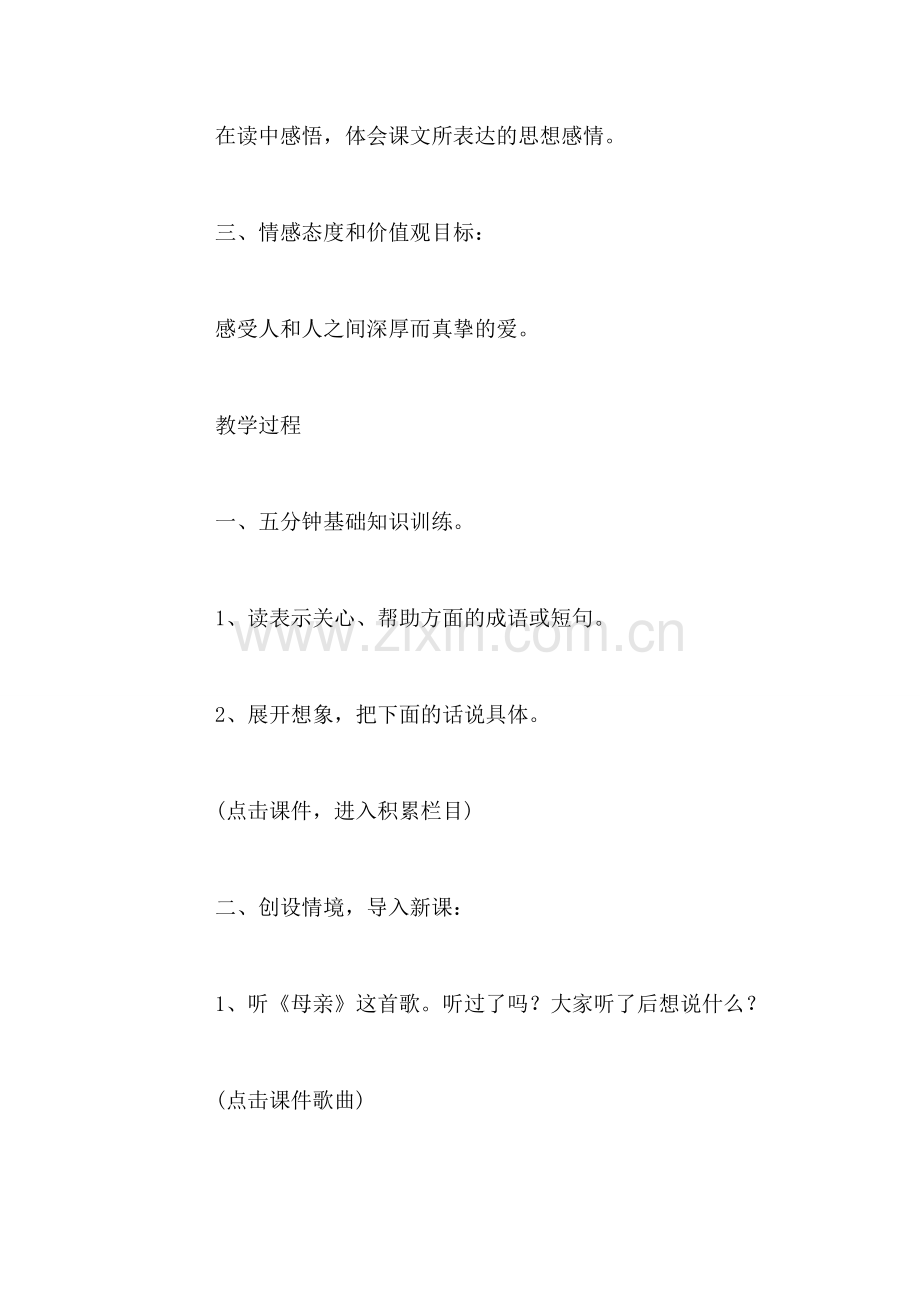 在读中感悟，体会课文所表达的思想感情。

三、情感态度和价值观目标：

感受人和人之间深厚而真挚的爱。

教学过程

一、五分钟基础知识训练。

1、读表示关心、帮助方面的成语或短句。

www.zixin.com.cn

2、展开想象，把下面的话说具体。

(点击课件，进入积累栏目)

二、创设情境，导入新课：

1、听《母亲》这首歌。听过了吗？大家听了后想说什么？

(点击课件歌曲)